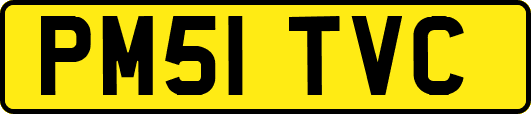 PM51 TVC